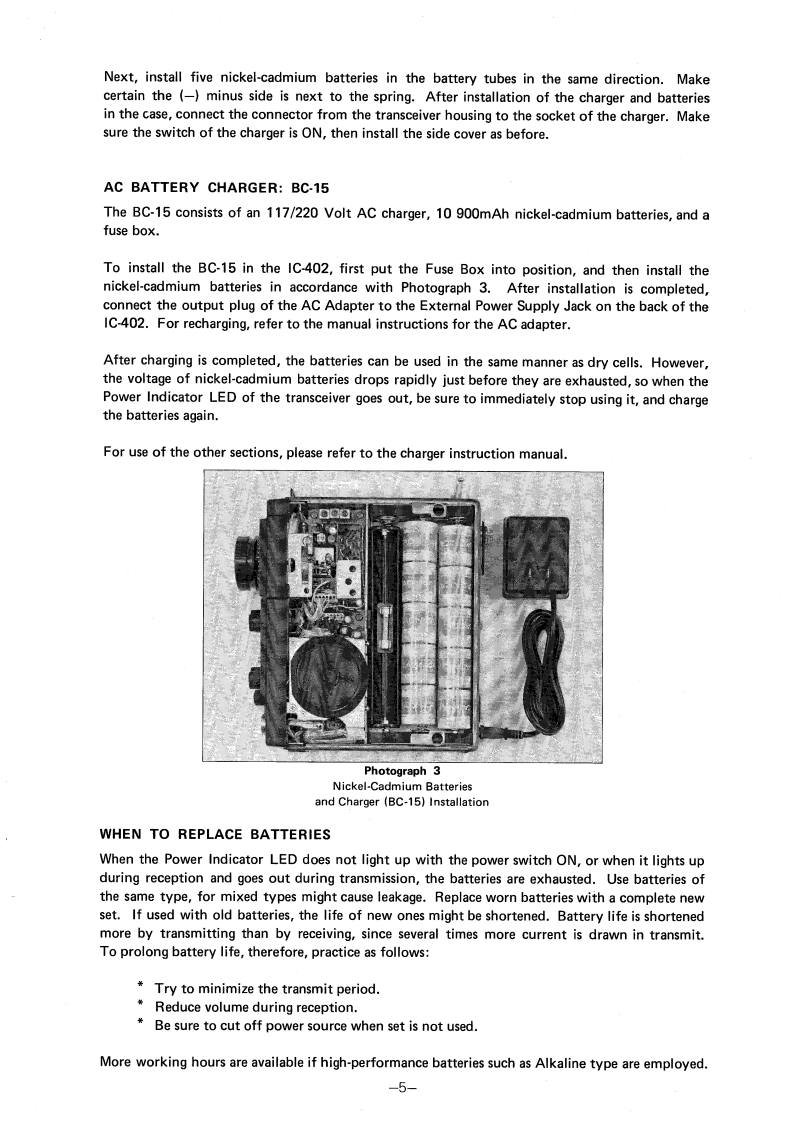 Next, install five nickel-cadmium batteries in the battery tubes in the same direction. Make certain the (–) minus side is next to the spring. After installation of the charger and batteries in the case, connect the connector from the transceiver housing to the socket of the charger. Make sure the switch of the charger is ON, then install the side cover as before.

AC BATTERY CHARGER: BC-15

The BC-15 consists of an 117/220 Volt AC charger, 10 900mAh nickel-cadmium batteries, and a fuse box.

To install the BC-15 in the IC-402, first put the Fuse Box into position, and then install the nickel-cadmium batteries in accordance with Photograph 3. After installation is completed, connect the output plug of the AC Adapter to the External Power Supply Jack on the back of the IC-402. For recharging, refer to the manual instructions for the AC adapter.

After charging is completed, the batteries can be used in the same manner as dry cells. However, the voltage of nickel-cadmium batteries drops rapidly just before they are exhausted, so when the Power Indicator LED of the transceiver goes out, be sure to immediately stop using it, and charge the batteries again.

For use of the other sections, please refer to the charger instruction manual.

Photograph 3
Nickel-Cadmium Batteries
and Charger (BC-15) Installation

WHEN TO REPLACE BATTERIES

When the Power Indicator LED does not light up with the power switch ON, or when it lights up during reception and goes out during transmission, the batteries are exhausted. Use batteries of the same type, for mixed types might cause leakage. Replace worn batteries with a complete new set. If used with old batteries, the life of new ones might be shortened. Battery life is shortened more by transmitting than by receiving, since several times more current is drawn in transmit. To prolong battery life, therefore, practice as follows:

* Try to minimize the transmit period.
* Reduce volume during reception.
* Be sure to cut off power source when set is not used.

More working hours are available if high-performance batteries such as Alkaline type are employed.

–5–